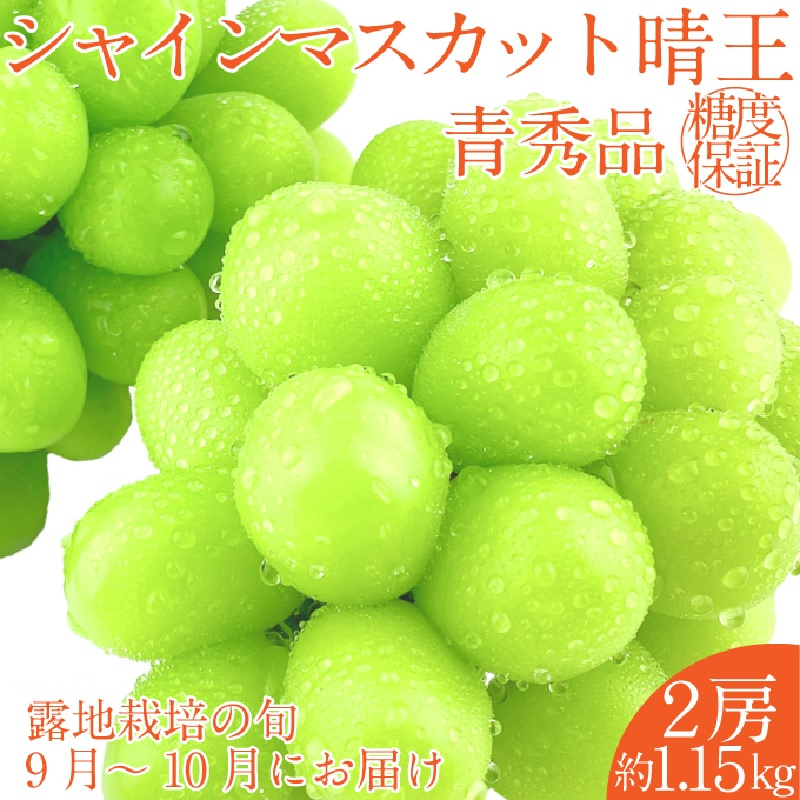 シャインマスカット晴王

青秀品

糖度保証

露地栽培の旬
9月～10月にお届け

2房
約1.15kg